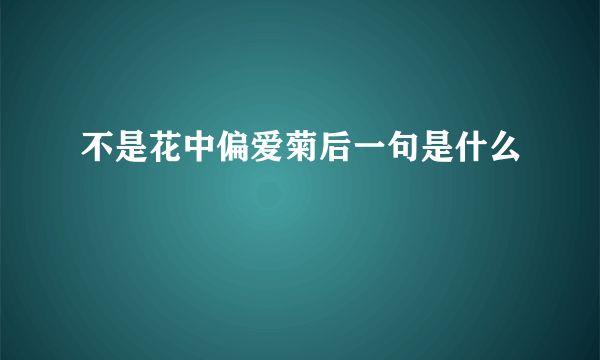 不是花中偏爱菊后一句是什么